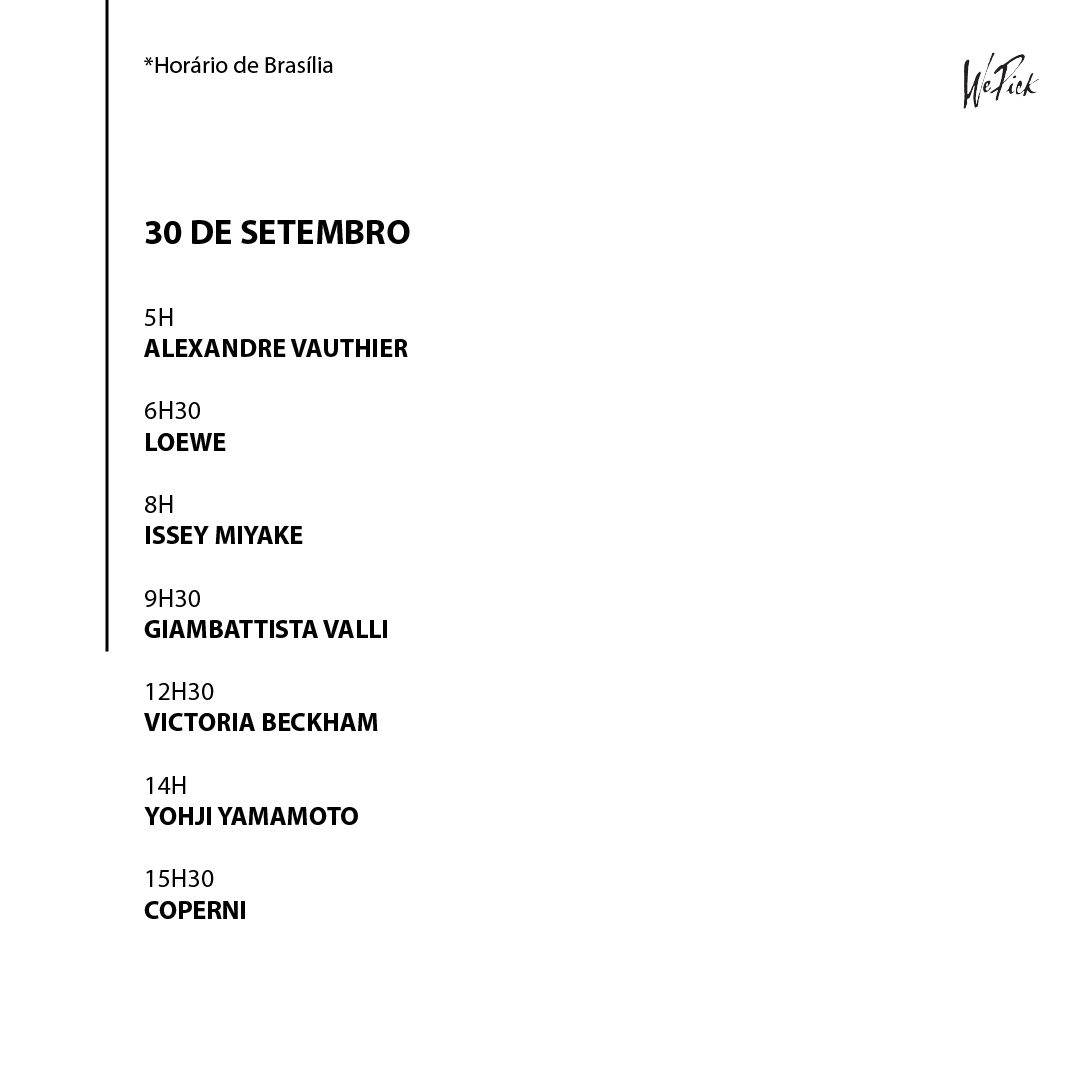 *Horário de Brasília

WePick

30 DE SETEMBRO

5H
ALEXANDRE VAUTHIER

6H30
LOEWE

8H
ISSEY MIYAKE

9H30
GIAMBATTISTA VALLI

12H30
VICTORIA BECKHAM

14H
YOHJI YAMAMOTO

15H30
COPERNI